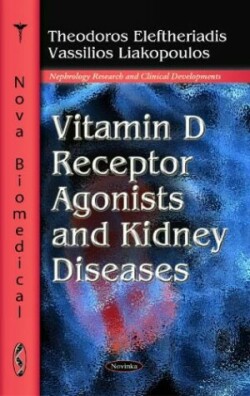 Nova Biomedical

Theodoros Eleftheriadis
Vassilios Liakopoulos

Nephrology Research and Clinical Developments

Vitamin D Receptor Agonists and Kidney Diseases

Novinka